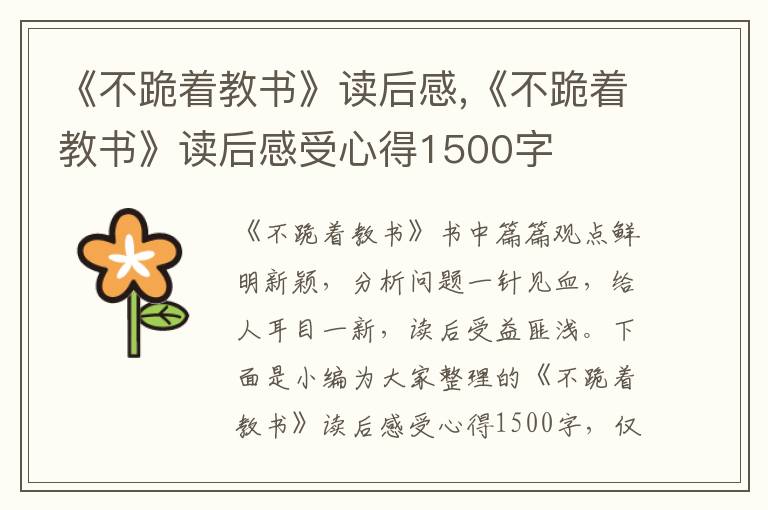 《不跪着教书》读后感,《不跪着教书》读后感受心得1500字

《不跪着教书》书中篇篇观点鲜明新颖，分析问题一针见血，给人耳目一新，读后受益匪浅。下面是小编为大家整理的《不跪着教书》读后感受心得1500字，仅